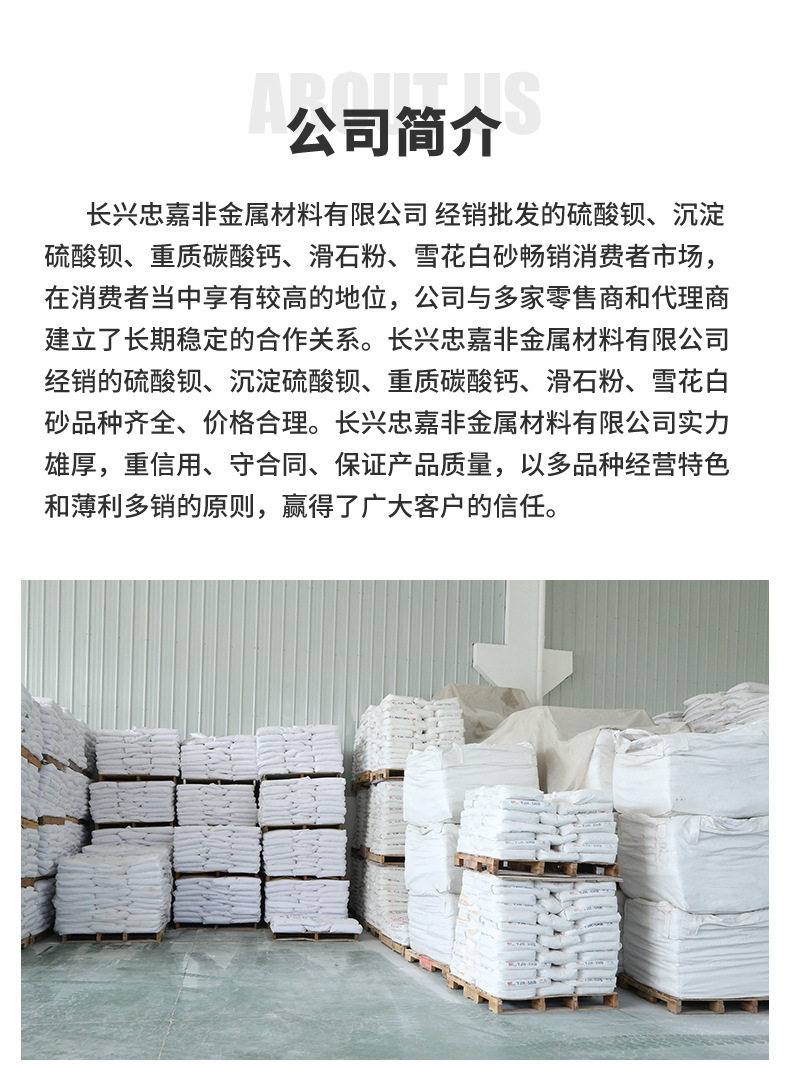 ABOUT US
公司简介

长兴忠嘉非金属材料有限公司 经销批发的硫酸钡、沉淀硫酸钡、重质碳酸钙、滑石粉、雪花白砂畅销消费者市场，在消费者当中享有较高的地位，公司与多家零售商和代理商建立了长期稳定的合作关系。长兴忠嘉非金属材料有限公司经销的硫酸钡、沉淀硫酸钡、重质碳酸钙、滑石粉、雪花白砂品种齐全、价格合理。长兴忠嘉非金属材料有限公司实力雄厚，重信用、守合同、保证产品质量，以多品种经营特色和薄利多销的原则，赢得了广大客户的信任。